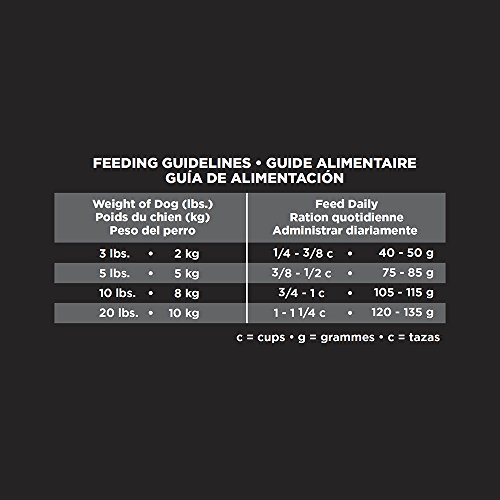 FEEDING GUIDELINES • GUIDE ALIMENTAIRE
GUÍA DE ALIMENTACIÓN

| Weight of Dog (lbs.) Poids du chien (kg) Peso del perro | Feed Daily Ration quotidienne Administrar diariamente |
|---|---|
| 3 lbs. • 2 kg | 1/4 - 3/8 c • 40 - 50 g |
| 5 lbs. • 5 kg | 3/8 - 1/2 c • 75 - 85 g |
| 10 lbs. • 8 kg | 3/4 - 1 c • 105 - 115 g |
| 20 lbs. • 10 kg | 1 - 1 1/4 c • 120 - 135 g |

c = cups • g = grammes • c = tazas